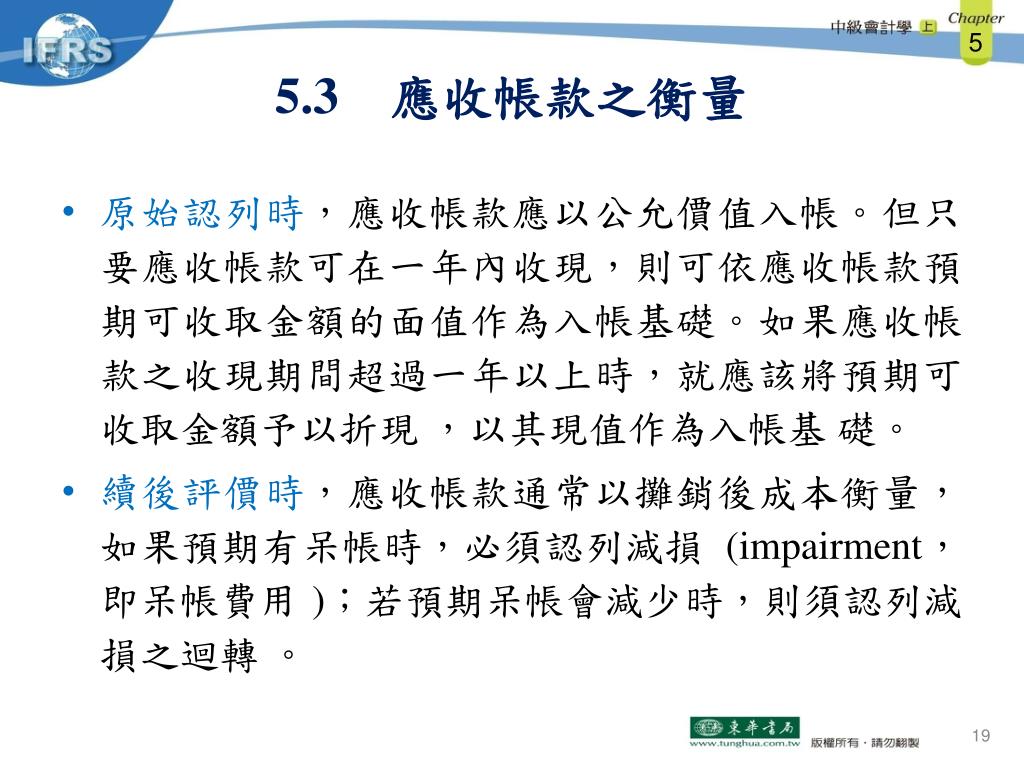 IFRS

中級會計學 上

Chapter 5

5.3　應收帳款之衡量

• 原始認列時，應收帳款應以公允價值入帳。但只要應收帳款可在一年內收現，則可依應收帳款預期可收取金額的面值作為入帳基礎。如果應收帳款之收現期間超過一年以上時，就應該將預期可收取金額予以折現 ，以其現值作為入帳基 礎。

• 續後評價時，應收帳款通常以攤銷後成本衡量，如果預期有呆帳時，必須認列減損 (impairment，即呆帳費用 )；若預期呆帳會減少時，則須認列減損之迴轉 。

東華書局
www.tunghua.com.tw 版權所有．請勿翻製

19